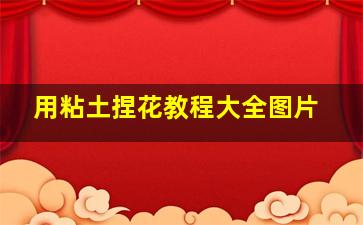 用粘土捏花教程大全图片